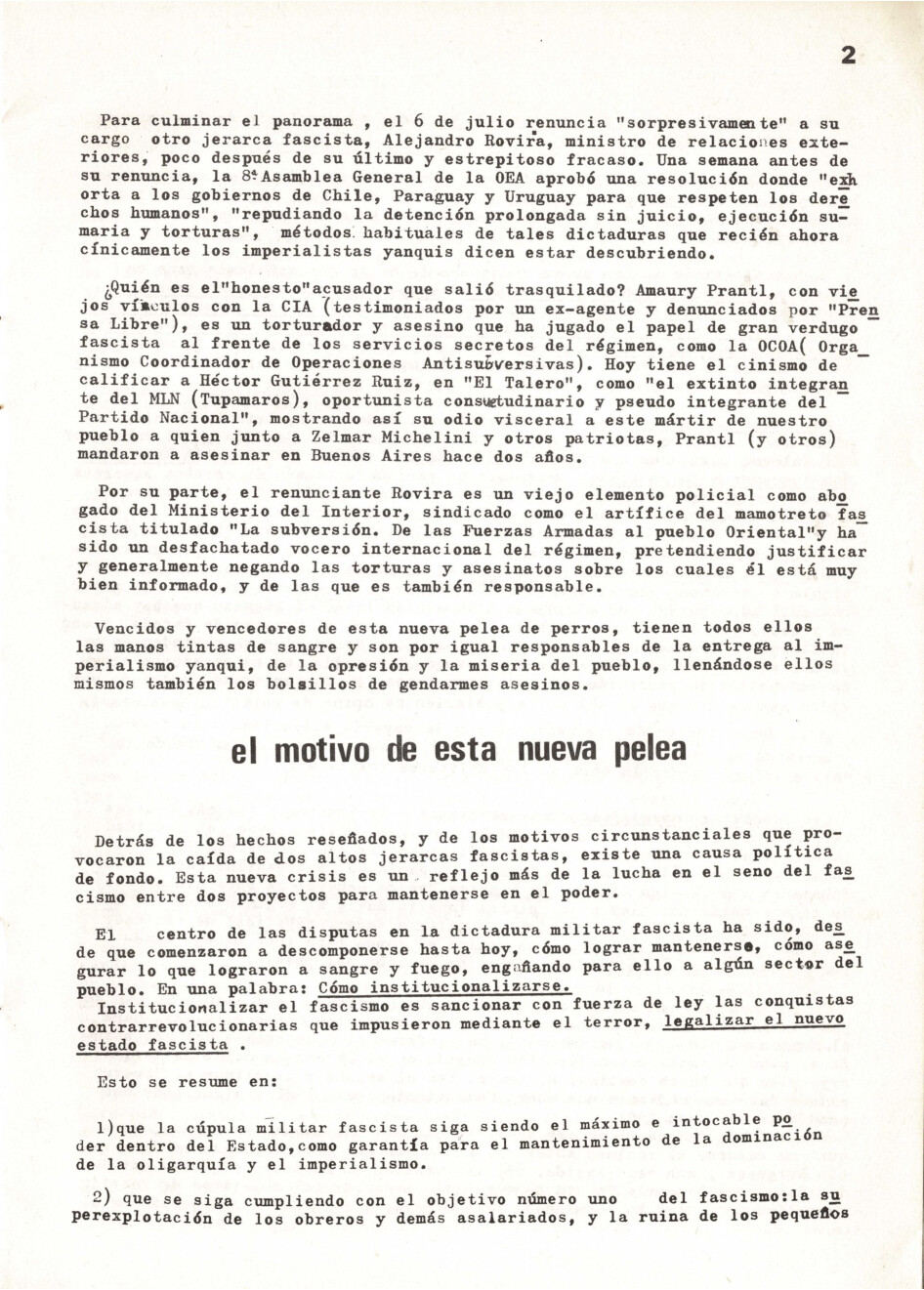 2

Para culminar el panorama , el 6 de julio renuncia "sorpresivamente" a su cargo otro jerarca fascista, Alejandro Rovira, ministro de relaciones exteriores, poco después de su último y estrepitoso fracaso. Una semana antes de su renuncia, la 8ª Asamblea General de la OEA aprobó una resolución donde "exhorta a los gobiernos de Chile, Paraguay y Uruguay para que respeten los derechos humanos", "repudiando la detención prolongada sin juicio, ejecución sumaria y torturas", métodos habituales de tales dictaduras que recién ahora cínicamente los imperialistas yanquis dicen estar descubriendo.

¿Quién es el"honesto"acusador que salió trasquilado? Amaury Prantl, con viejos vínculos con la CIA (testimoniados por un ex-agente y denunciados por "Prensa Libre"), es un torturador y asesino que ha jugado el papel de gran verdugo fascista al frente de los servicios secretos del régimen, como la OCOA( Organismo Coordinador de Operaciones Antisubversivas). Hoy tiene el cinismo de calificar a Héctor Gutiérrez Ruiz, en "El Talero", como "el extinto integrante del MLN (Tupamaros), oportunista consuetudinario y pseudo integrante del Partido Nacional", mostrando así su odio visceral a este mártir de nuestro pueblo a quien junto a Zelmar Michelini y otros patriotas, Prantl (y otros) mandaron a asesinar en Buenos Aires hace dos años.

Por su parte, el renunciante Rovira es un viejo elemento policial como abogado del Ministerio del Interior, sindicado como el artífice del mamotreto fascista titulado "La subversión. De las Fuerzas Armadas al pueblo Oriental"y ha sido un desfachatado vocero internacional del régimen, pretendiendo justificar y generalmente negando las torturas y asesinatos sobre los cuales él está muy bien informado, y de las que es también responsable.

Vencidos y vencedores de esta nueva pelea de perros, tienen todos ellos las manos tintas de sangre y son por igual responsables de la entrega al imperialismo yanqui, de la opresión y la miseria del pueblo, llenándose ellos mismos también los bolsillos de gendarmes asesinos.

el motivo de esta nueva pelea

Detrás de los hechos reseñados, y de los motivos circunstanciales que provocaron la caída de dos altos jerarcas fascistas, existe una causa política de fondo. Esta nueva crisis es un reflejo más de la lucha en el seno del fascismo entre dos proyectos para mantenerse en el poder.

El centro de las disputas en la dictadura militar fascista ha sido, desde que comenzaron a descomponerse hasta hoy, cómo lograr mantenerse, cómo asegurar lo que lograron a sangre y fuego, engañando para ello a algún sector del pueblo. En una palabra: Cómo institucionalizarse.
Institucionalizar el fascismo es sancionar con fuerza de ley las conquistas contrarrevolucionarias que impusieron mediante el terror, legalizar el nuevo estado fascista .

Esto se resume en:

1)que la cúpula militar fascista siga siendo el máximo e intocable poder dentro del Estado,como garantía para el mantenimiento de la dominación de la oligarquía y el imperialismo.

2) que se siga cumpliendo con el objetivo número uno del fascismo:la superexplotación de los obreros y demás asalariados, y la ruina de los pequeños